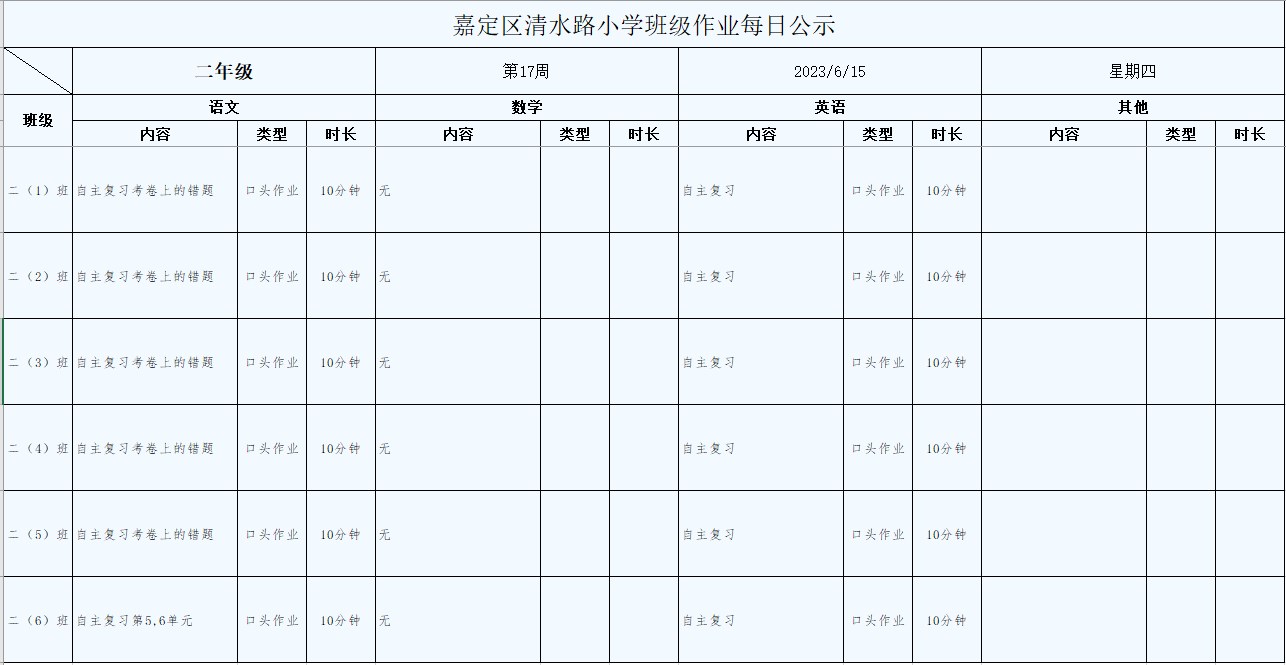 嘉定区清水路小学班级作业每日公示

| | 二年级 | | | 第17周 | | | 2023/6/15 | | | 星期四 | | |
|---|---|---|---|---|---|---|---|---|---|---|---|---|
| 班级 | 语文 | | | 数学 | | | 英语 | | | 其他 | | |
| | 内容 | 类型 | 时长 | 内容 | 类型 | 时长 | 内容 | 类型 | 时长 | 内容 | 类型 | 时长 |
| 二（1）班 | 自主复习考卷上的错题 | 口头作业 | 10分钟 | 无 | | | 自主复习 | 口头作业 | 10分钟 | | | |
| 二（2）班 | 自主复习考卷上的错题 | 口头作业 | 10分钟 | 无 | | | 自主复习 | 口头作业 | 10分钟 | | | |
| 二（3）班 | 自主复习考卷上的错题 | 口头作业 | 10分钟 | 无 | | | 自主复习 | 口头作业 | 10分钟 | | | |
| 二（4）班 | 自主复习考卷上的错题 | 口头作业 | 10分钟 | 无 | | | 自主复习 | 口头作业 | 10分钟 | | | |
| 二（5）班 | 自主复习考卷上的错题 | 口头作业 | 10分钟 | 无 | | | 自主复习 | 口头作业 | 10分钟 | | | |
| 二（6）班 | 自主复习第5,6单元 | 口头作业 | 10分钟 | 无 | | | 自主复习 | 口头作业 | 10分钟 | | | |